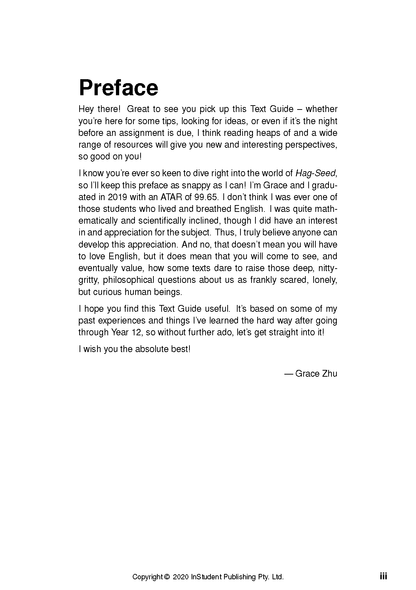 Preface

Hey there! Great to see you pick up this Text Guide – whether you're here for some tips, looking for ideas, or even if it's the night before an assignment is due, I think reading heaps of and a wide range of resources will give you new and interesting perspectives, so good on you!

I know you're ever so keen to dive right into the world of Hag-Seed, so I'll keep this preface as snappy as I can! I'm Grace and I graduated in 2019 with an ATAR of 99.65. I don't think I was ever one of those students who lived and breathed English. I was quite mathematically and scientifically inclined, though I did have an interest in and appreciation for the subject. Thus, I truly believe anyone can develop this appreciation. And no, that doesn't mean you will have to love English, but it does mean that you will come to see, and eventually value, how some texts dare to raise those deep, nitty-gritty, philosophical questions about us as frankly scared, lonely, but curious human beings.

I hope you find this Text Guide useful. It's based on some of my past experiences and things I've learned the hard way after going through Year 12, so without further ado, let's get straight into it!

I wish you the absolute best!

— Grace Zhu

Copyright © 2020 InStudent Publishing Pty. Ltd.

iii